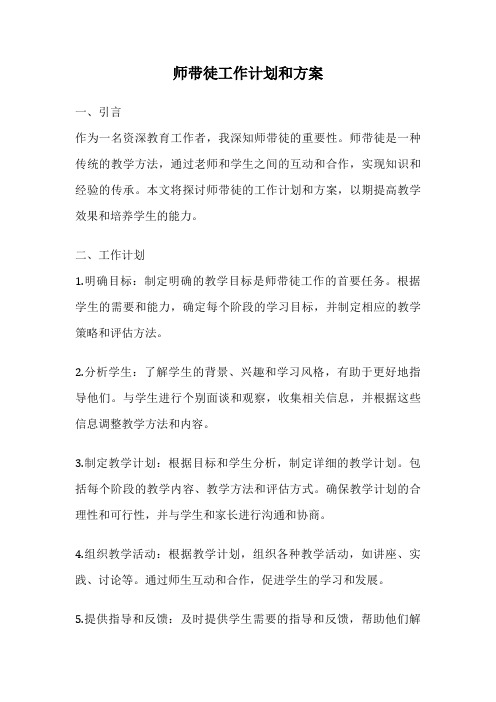 师带徒工作计划和方案

一、引言

作为一名资深教育工作者，我深知师带徒的重要性。师带徒是一种传统的教学方法，通过老师和学生之间的互动和合作，实现知识和经验的传承。本文将探讨师带徒的工作计划和方案，以期提高教学效果和培养学生的能力。

二、工作计划

1.明确目标：制定明确的教学目标是师带徒工作的首要任务。根据学生的需要和能力，确定每个阶段的学习目标，并制定相应的教学策略和评估方法。

2.分析学生：了解学生的背景、兴趣和学习风格，有助于更好地指导他们。与学生进行个别面谈和观察，收集相关信息，并根据这些信息调整教学方法和内容。

3.制定教学计划：根据目标和学生分析，制定详细的教学计划。包括每个阶段的教学内容、教学方法和评估方式。确保教学计划的合理性和可行性，并与学生和家长进行沟通和协商。

4.组织教学活动：根据教学计划，组织各种教学活动，如讲座、实践、讨论等。通过师生互动和合作，促进学生的学习和发展。

5.提供指导和反馈：及时提供学生需要的指导和反馈，帮助他们解